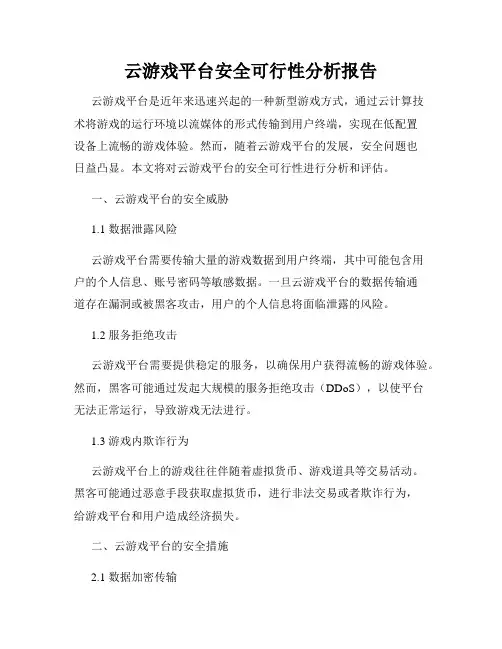 云游戏平台安全可行性分析报告

云游戏平台是近年来迅速兴起的一种新型游戏方式，通过云计算技术将游戏的运行环境以流媒体的形式传输到用户终端，实现在低配置设备上流畅的游戏体验。然而，随着云游戏平台的发展，安全问题也日益凸显。本文将对云游戏平台的安全可行性进行分析和评估。

一、云游戏平台的安全威胁

1.1 数据泄露风险

云游戏平台需要传输大量的游戏数据到用户终端，其中可能包含用户的个人信息、账号密码等敏感数据。一旦云游戏平台的数据传输通道存在漏洞或被黑客攻击，用户的个人信息将面临泄露的风险。

1.2 服务拒绝攻击

云游戏平台需要提供稳定的服务，以确保用户获得流畅的游戏体验。然而，黑客可能通过发起大规模的服务拒绝攻击（DDoS），以使平台无法正常运行，导致游戏无法进行。

1.3 游戏内欺诈行为

云游戏平台上的游戏往往伴随着虚拟货币、游戏道具等交易活动。黑客可能通过恶意手段获取虚拟货币，进行非法交易或者欺诈行为，给游戏平台和用户造成经济损失。

二、云游戏平台的安全措施

2.1 数据加密传输